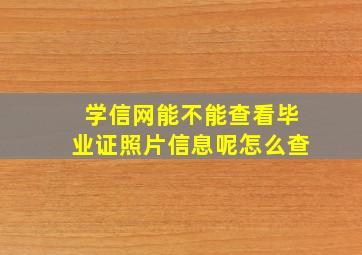 学信网能不能查看毕业证照片信息呢怎么查